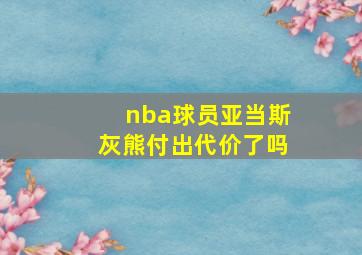 nba球员亚当斯
灰熊付出代价了吗